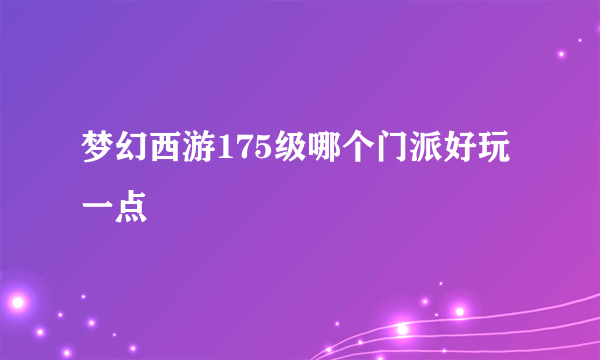 梦幻西游175级哪个门派好玩一点